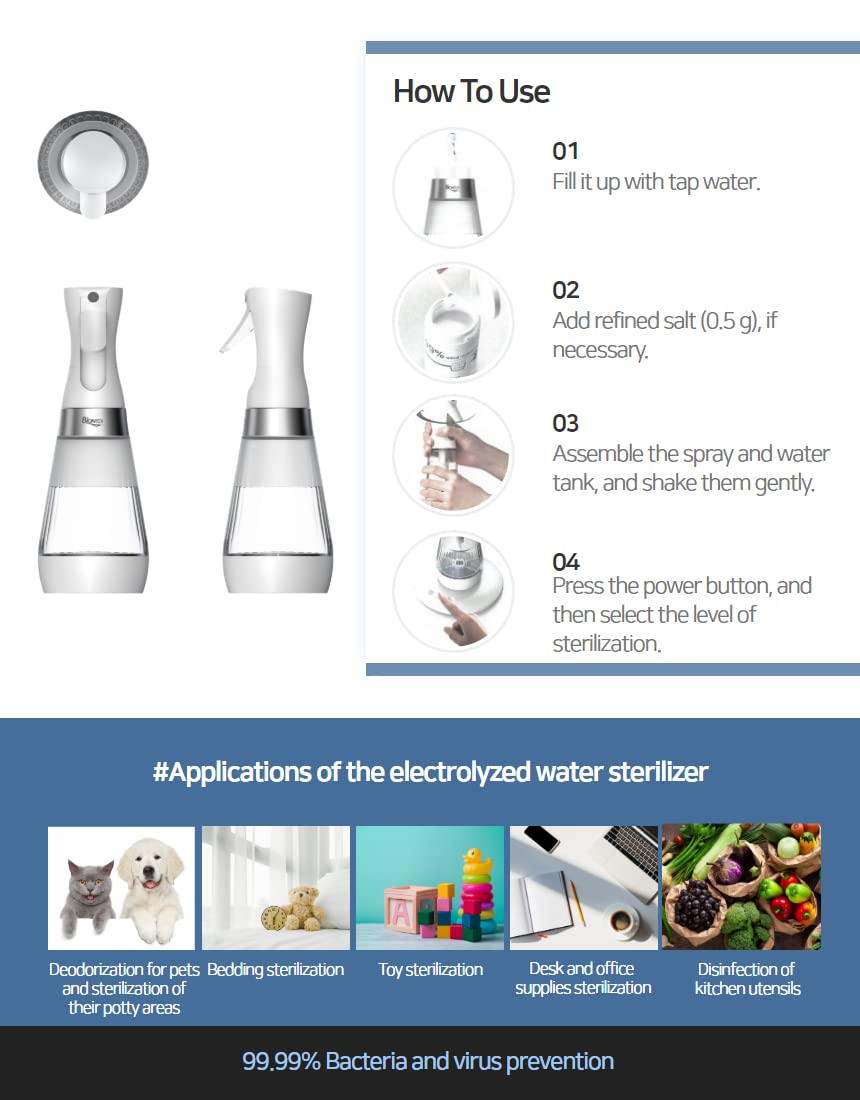 How To Use

01
Fill it up with tap water.

02
Add refined salt (0.5 g), if necessary.

03
Assemble the spray and water tank, and shake them gently.

04
Press the power button, and then select the level of sterilization.

#Applications of the electrolyzed water sterilizer

Deodorization for pets and sterilization of their potty areas

Bedding sterilization

Toy sterilization

Desk and office supplies sterilization

Disinfection of kitchen utensils

99.99% Bacteria and virus prevention